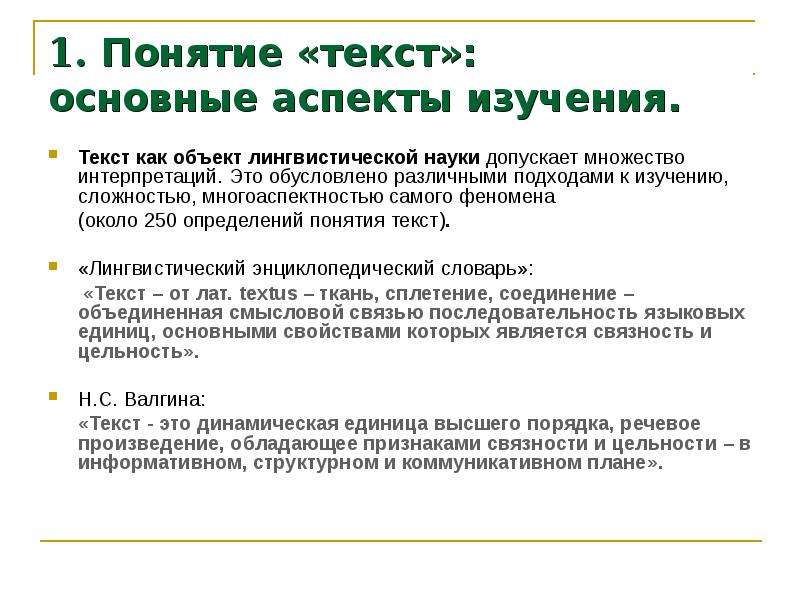 1. Понятие «текст»: основные аспекты изучения.

Текст как объект лингвистической науки допускает множество интерпретаций. Это обусловлено различными подходами к изучению, сложностью, многоаспектностью самого феномена

(около 250 определений понятия текст).

«Лингвистический энциклопедический словарь»:

«Текст – от лат. textus – ткань, сплетение, соединение – объединенная смысловой связью последовательность языковых единиц, основными свойствами которых является связность и цельность».

Н.С. Валгина:

«Текст - это динамическая единица высшего порядка, речевое произведение, обладающее признаками связности и цельности – в информативном, структурном и коммуникативном плане».